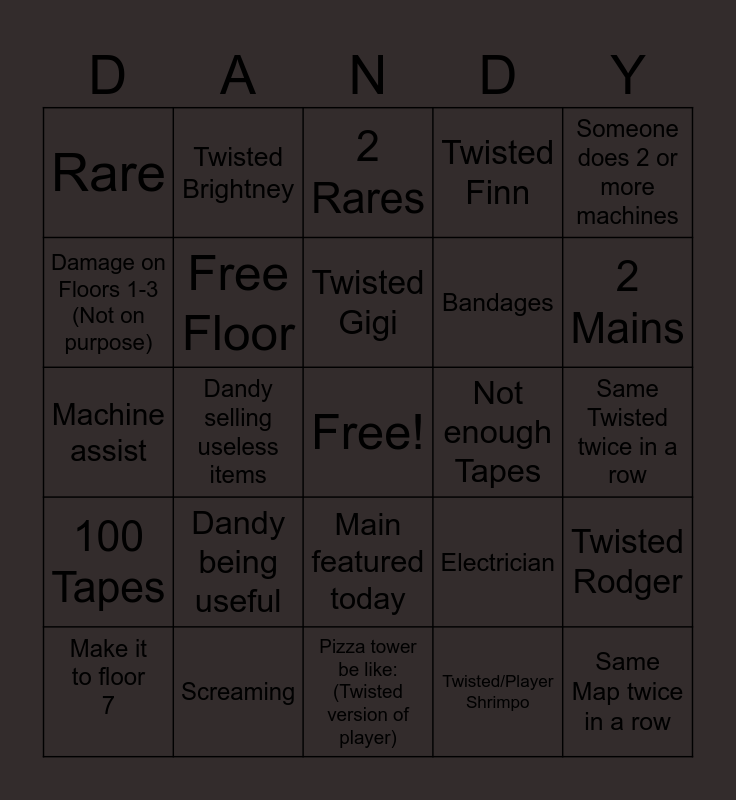 | D | A | N | D | Y |
|---|---|---|---|---|
| Rare | Twisted Brightney | 2 Rares | Twisted Finn | Someone does 2 or more machines |
| Damage on Floors 1-3 (Not on purpose) | Free Floor | Twisted Gigi | Bandages | 2 Mains |
| Machine assist | Dandy selling useless items | Free! | Not enough Tapes | Same Twisted twice in a row |
| 100 Tapes | Dandy being useful | Main featured today | Electrician | Twisted Rodger |
| Make it to floor 7 | Screaming | Pizza tower be like: (Twisted version of player) | Twisted/Player Shrimpo | Same Map twice in a row |